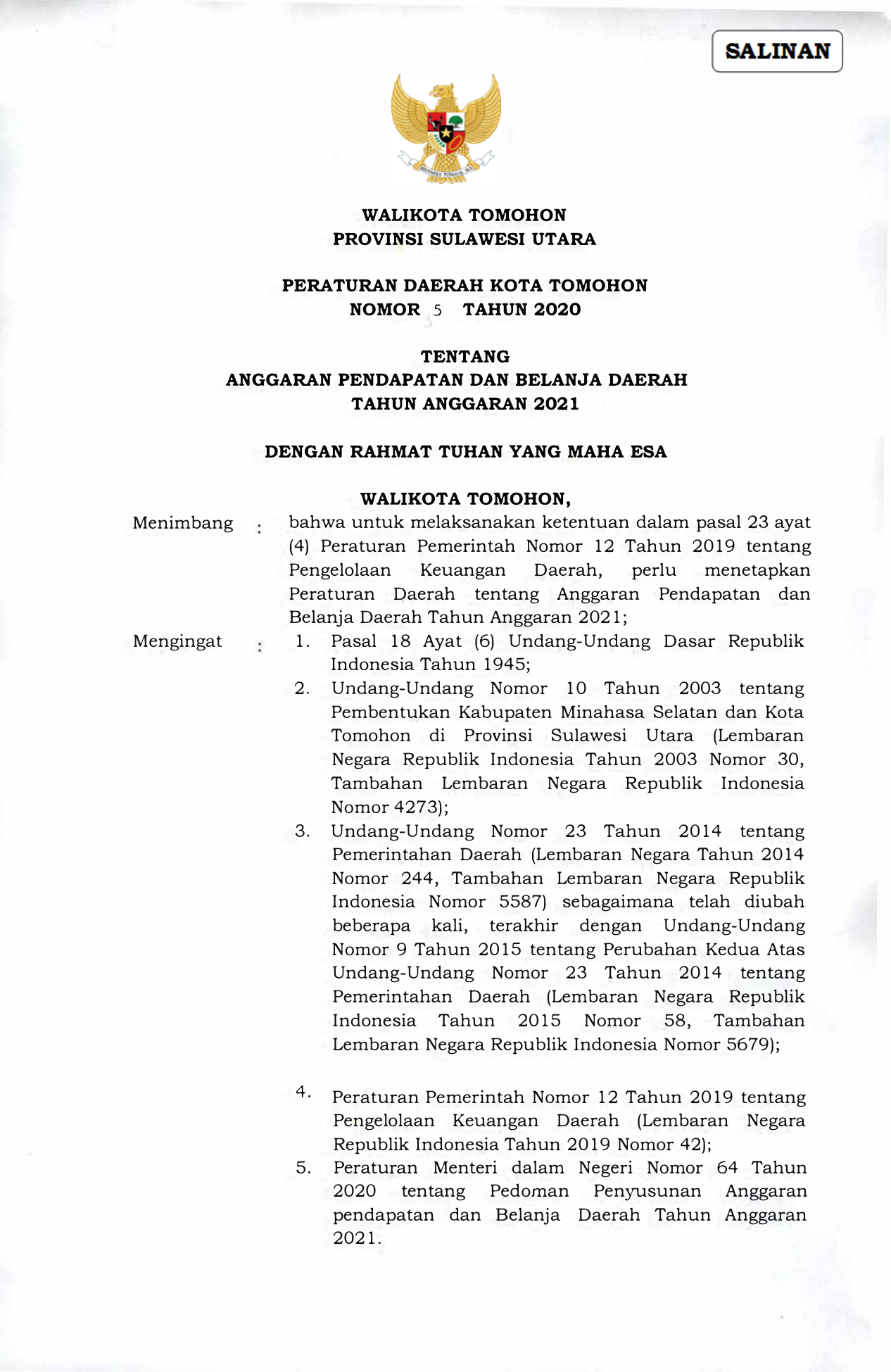 SALINAN

BHINNEKA TUNGGAL IKA

WALIKOTA TOMOHON
PROVINSI SULAWESI UTARA

PERATURAN DAERAH KOTA TOMOHON
NOMOR 5 TAHUN 2020

TENTANG
ANGGARAN PENDAPATAN DAN BELANJA DAERAH
TAHUN ANGGARAN 2021

DENGAN RAHMAT TUHAN YANG MAHA ESA

WALIKOTA TOMOHON,

Menimbang : bahwa untuk melaksanakan ketentuan dalam pasal 23 ayat (4) Peraturan Pemerintah Nomor 12 Tahun 2019 tentang Pengelolaan Keuangan Daerah, perlu menetapkan Peraturan Daerah tentang Anggaran Pendapatan dan Belanja Daerah Tahun Anggaran 2021;

Mengingat : 1. Pasal 18 Ayat (6) Undang-Undang Dasar Republik Indonesia Tahun 1945;
2. Undang-Undang Nomor 10 Tahun 2003 tentang Pembentukan Kabupaten Minahasa Selatan dan Kota Tomohon di Provinsi Sulawesi Utara (Lembaran Negara Republik Indonesia Tahun 2003 Nomor 30, Tambahan Lembaran Negara Republik Indonesia Nomor 4273);
3. Undang-Undang Nomor 23 Tahun 2014 tentang Pemerintahan Daerah (Lembaran Negara Tahun 2014 Nomor 244, Tambahan Lembaran Negara Republik Indonesia Nomor 5587) sebagaimana telah diubah beberapa kali, terakhir dengan Undang-Undang Nomor 9 Tahun 2015 tentang Perubahan Kedua Atas Undang-Undang Nomor 23 Tahun 2014 tentang Pemerintahan Daerah (Lembaran Negara Republik Indonesia Tahun 2015 Nomor 58, Tambahan Lembaran Negara Republik Indonesia Nomor 5679);
4. Peraturan Pemerintah Nomor 12 Tahun 2019 tentang Pengelolaan Keuangan Daerah (Lembaran Negara Republik Indonesia Tahun 2019 Nomor 42);
5. Peraturan Menteri dalam Negeri Nomor 64 Tahun 2020 tentang Pedoman Penyusunan Anggaran pendapatan dan Belanja Daerah Tahun Anggaran 2021.